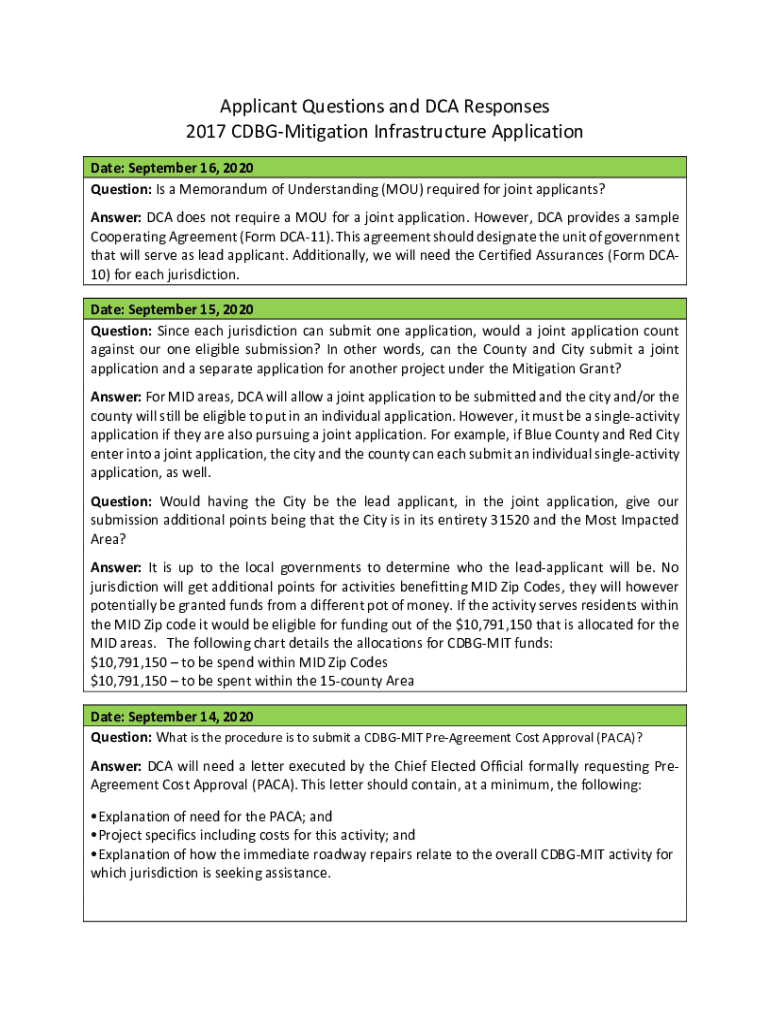 Applicant Questions and DCA Responses
2017 CDBG-Mitigation Infrastructure Application

Date: September 16, 2020

Question: Is a Memorandum of Understanding (MOU) required for joint applicants?

Answer: DCA does not require a MOU for a joint application. However, DCA provides a sample Cooperating Agreement (Form DCA-11). This agreement should designate the unit of government that will serve as lead applicant. Additionally, we will need the Certified Assurances (Form DCA-10) for each jurisdiction.

Date: September 15, 2020

Question: Since each jurisdiction can submit one application, would a joint application count against our one eligible submission? In other words, can the County and City submit a joint application and a separate application for another project under the Mitigation Grant?

Answer: For MID areas, DCA will allow a joint application to be submitted and the city and/or the county will still be eligible to put in an individual application. However, it must be a single-activity application if they are also pursuing a joint application. For example, if Blue County and Red City enter into a joint application, the city and the county can each submit an individual single-activity application, as well.

Question: Would having the City be the lead applicant, in the joint application, give our submission additional points being that the City is in its entirety 31520 and the Most Impacted Area?

Answer: It is up to the local governments to determine who the lead-applicant will be. No jurisdiction will get additional points for activities benefitting MID Zip Codes, they will however potentially be granted funds from a different pot of money. If the activity serves residents within the MID Zip code it would be eligible for funding out of the $10,791,150 that is allocated for the MID areas. The following chart details the allocations for CDBG-MIT funds:
$10,791,150 – to be spend within MID Zip Codes
$10,791,150 – to be spent within the 15-county Area

Date: September 14, 2020

Question: What is the procedure is to submit a CDBG-MIT Pre-Agreement Cost Approval (PACA)?

Answer: DCA will need a letter executed by the Chief Elected Official formally requesting Pre-Agreement Cost Approval (PACA). This letter should contain, at a minimum, the following:

•Explanation of need for the PACA; and
•Project specifics including costs for this activity; and
•Explanation of how the immediate roadway repairs relate to the overall CDBG-MIT activity for which jurisdiction is seeking assistance.